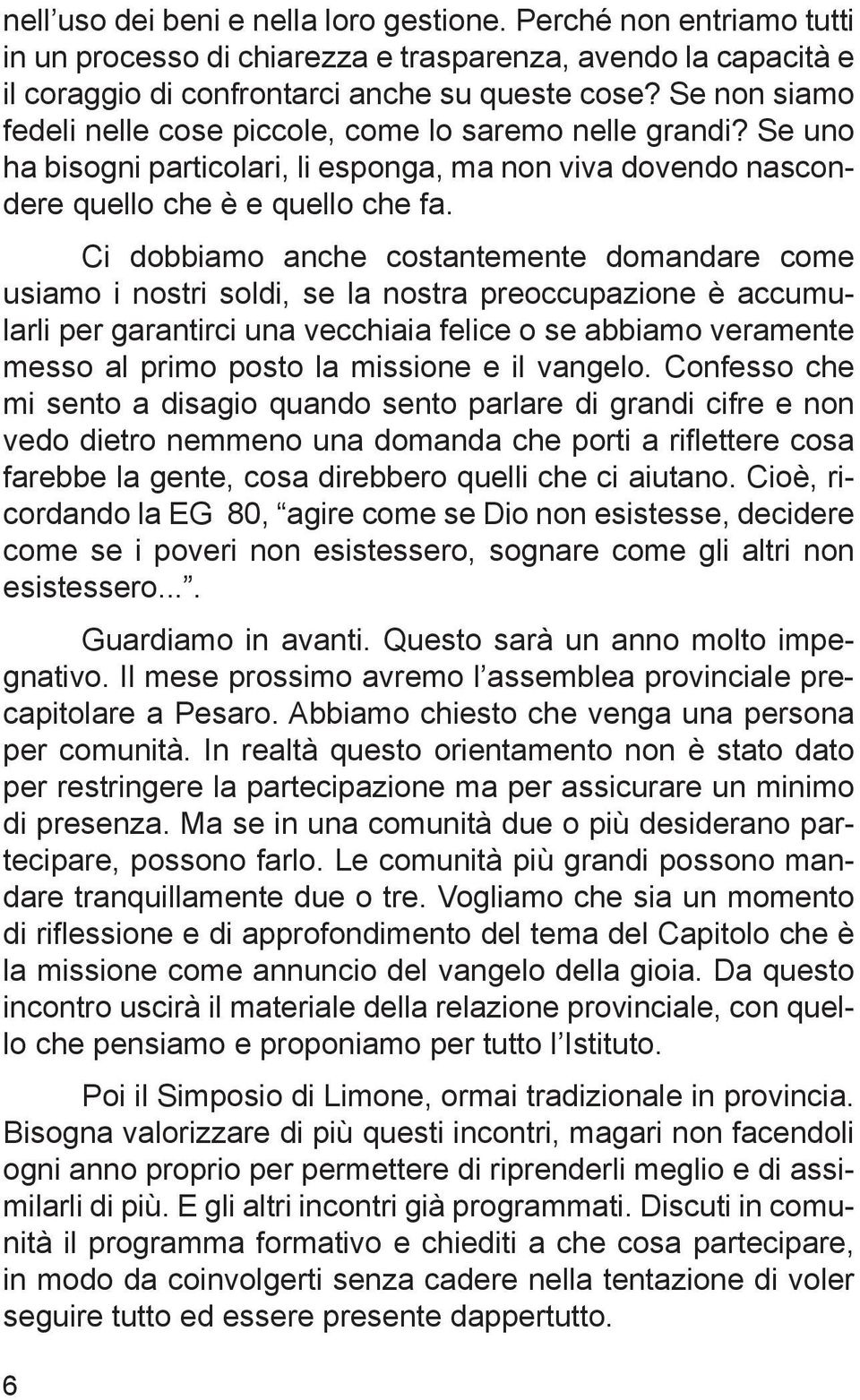 nell’uso dei beni e nella loro gestione. Perché non entriamo tutti in un processo di chiarezza e trasparenza, avendo la capacità e il coraggio di confrontarci anche su queste cose? Se non siamo fedeli nelle cose piccole, come lo saremo nelle grandi? Se uno ha bisogni particolari, li esponga, ma non viva dovendo nascondere quello che è e quello che fa.

Ci dobbiamo anche costantemente domandare come usiamo i nostri soldi, se la nostra preoccupazione è accumularli per garantirci una vecchiaia felice o se abbiamo veramente messo al primo posto la missione e il vangelo. Confesso che mi sento a disagio quando sento parlare di grandi cifre e non vedo dietro nemmeno una domanda che porti a riflettere cosa farebbe la gente, cosa direbbero quelli che ci aiutano. Cioè, ricordando la EG 80, “agire come se Dio non esistesse, decidere come se i poveri non esistessero, sognare come gli altri non esistessero...”.

Guardiamo in avanti. Questo sarà un anno molto impegnativo. Il mese prossimo avremo l’assemblea provinciale precapitolare a Pesaro. Abbiamo chiesto che venga una persona per comunità. In realtà questo orientamento non è stato dato per restringere la partecipazione ma per assicurare un minimo di presenza. Ma se in una comunità due o più desiderano partecipare, possono farlo. Le comunità più grandi possono mandare tranquillamente due o tre. Vogliamo che sia un momento di riflessione e di approfondimento del tema del Capitolo che è la missione come annuncio del vangelo della gioia. Da questo incontro uscirà il materiale della relazione provinciale, con quello che pensiamo e proponiamo per tutto l’Istituto.

Poi il Simposio di Limone, ormai tradizionale in provincia. Bisogna valorizzare di più questi incontri, magari non facendoli ogni anno proprio per permettere di riprenderli meglio e di assimilarli di più. E gli altri incontri già programmati. Discuti in comunità il programma formativo e chiediti a che cosa partecipare, in modo da coinvolgerti senza cadere nella tentazione di voler seguire tutto ed essere presente dappertutto.

6